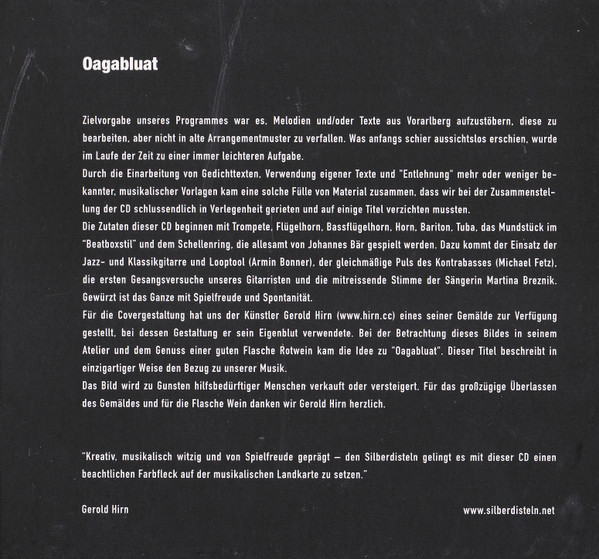 Oagabluat

Zielvorgabe unseres Programmes war es, Melodien und/oder Texte aus Vorarlberg aufzustöbern, diese zu bearbeiten, aber nicht in alte Arrangementmuster zu verfallen. Was anfangs schier aussichtslos erschien, wurde im Laufe der Zeit zu einer immer leichteren Aufgabe.
Durch die Einarbeitung von Gedichttexten, Verwendung eigener Texte und "Entlehnung" mehr oder weniger bekannter, musikalischer Vorlagen kam eine solche Fülle von Material zusammen, dass wir bei der Zusammenstellung der CD schlussendlich in Verlegenheit gerieten und auf einige Titel verzichten mussten.
Die Zutaten dieser CD beginnen mit Trompete, Flügelhorn, Bassflügelhorn, Horn, Bariton, Tuba, das Mundstück im "Beatboxstil" und dem Schellenring, die allesamt von Johannes Bär gespielt werden. Dazu kommt der Einsatz der Jazz- und Klassikgitarre und Looptool (Armin Bonner), der gleichmäßige Puls des Kontrabasses (Michael Fetz), die ersten Gesangsversuche unseres Gitarristen und die mitreissende Stimme der Sängerin Martina Breznik. Gewürzt ist das Ganze mit Spielfreude und Spontanität.
Für die Covergestaltung hat uns der Künstler Gerold Hirn (www.hirn.cc) eines seiner Gemälde zur Verfügung gestellt, bei dessen Gestaltung er sein Eigenblut verwendete. Bei der Betrachtung dieses Bildes in seinem Atelier und dem Genuss einer guten Flasche Rotwein kam die Idee zu "Oagabluat". Dieser Titel beschreibt in einzigartiger Weise den Bezug zu unserer Musik.
Das Bild wird zu Gunsten hilfsbedürftiger Menschen verkauft oder versteigert. Für das großzügige Überlassen des Gemäldes und für die Flasche Wein danken wir Gerold Hirn herzlich.

"Kreativ, musikalisch witzig und von Spielfreude geprägt – den Silberdisteln gelingt es mit dieser CD einen beachtlichen Farbfleck auf der musikalischen Landkarte zu setzen."

Gerold Hirn

www.silberdisteln.net